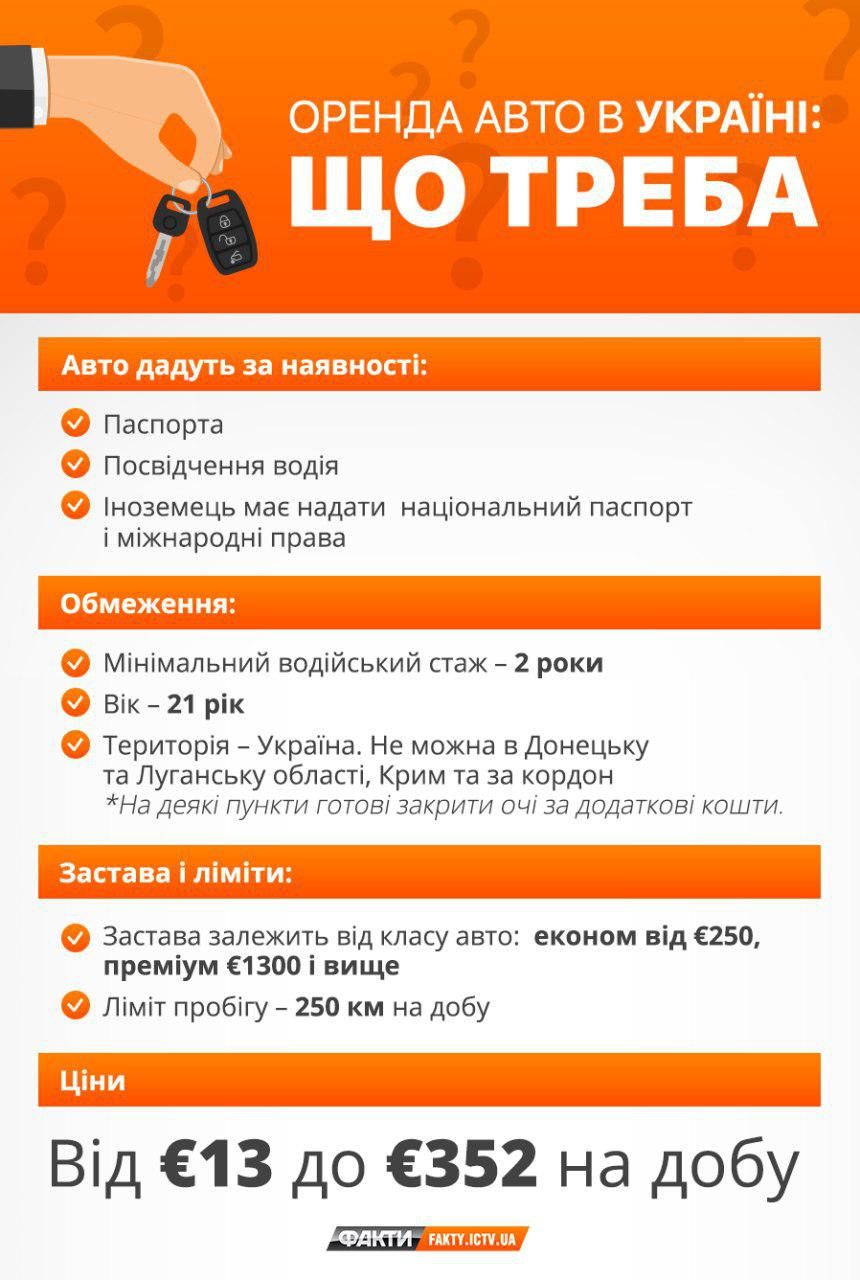 ОРЕНДА АВТО В УКРАЇНІ:
ЩО ТРЕБА

Авто дадуть за наявності:

Паспорта

Посвідчення водія

Іноземець має надати національний паспорт і міжнародні права

Обмеження:

Мінімальний водійський стаж – 2 роки

Вік – 21 рік

Територія – Україна. Не можна в Донецьку та Луганську області, Крим та за кордон
*На деякі пункти готові закрити очі за додаткові кошти.

Застава і ліміти:

Застава залежить від класу авто: економ від €250, преміум €1300 і вище

Ліміт пробігу – 250 км на добу

Ціни

Від €13 до €352 на добу

ФАКТИ FAKTY.ICTV.UA